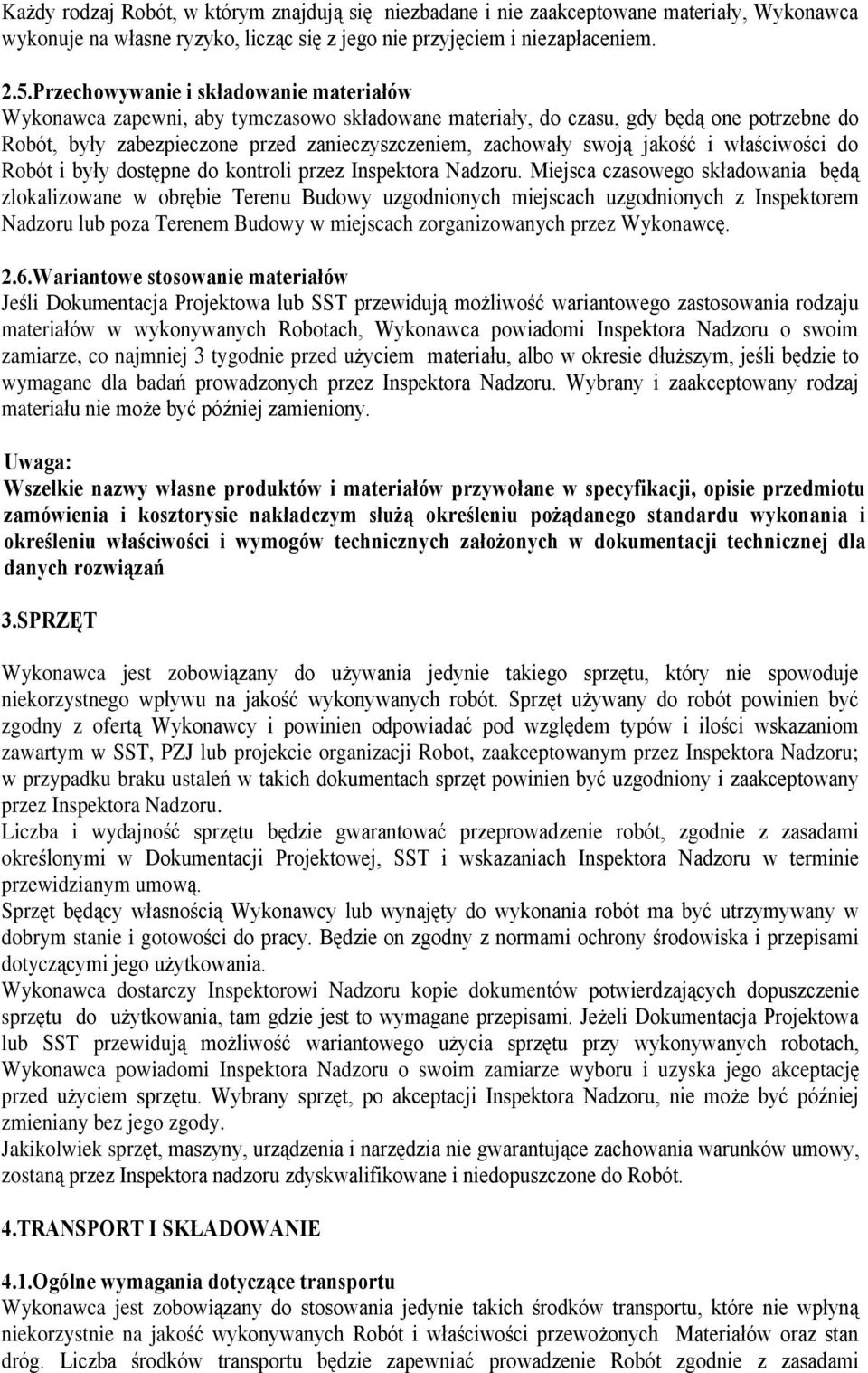 Każdy rodzaj Robót, w którym znajdują się niezbadane i nie zaakceptowane materiały, Wykonawca wykonuje na własne ryzyko, licząc się z jego nie przyjęciem i niezapłaceniem.

2.5.Przechowywanie i składowanie materiałów
Wykonawca zapewni, aby tymczasowo składowane materiały, do czasu, gdy będą one potrzebne do Robót, były zabezpieczone przed zanieczyszczeniem, zachowały swoją jakość i właściwości do Robót i były dostępne do kontroli przez Inspektora Nadzoru. Miejsca czasowego składowania będą zlokalizowane w obrębie Terenu Budowy uzgodnionych miejscach uzgodnionych z Inspektorem Nadzoru lub poza Terenem Budowy w miejscach zorganizowanych przez Wykonawcę.

2.6.Wariantowe stosowanie materiałów
Jeśli Dokumentacja Projektowa lub SST przewidują możliwość wariantowego zastosowania rodzaju materiałów w wykonywanych Robotach, Wykonawca powiadomi Inspektora Nadzoru o swoim zamiarze, co najmniej 3 tygodnie przed użyciem materiału, albo w okresie dłuższym, jeśli będzie to wymagane dla badań prowadzonych przez Inspektora Nadzoru. Wybrany i zaakceptowany rodzaj materiału nie może być później zamieniony.

Uwaga:
Wszelkie nazwy własne produktów i materiałów przywołane w specyfikacji, opisie przedmiotu zamówienia i kosztorysie nakładczym służą określeniu pożądanego standardu wykonania i określeniu właściwości i wymogów technicznych założonych w dokumentacji technicznej dla danych rozwiązań

3.SPRZĘT

Wykonawca jest zobowiązany do używania jedynie takiego sprzętu, który nie spowoduje niekorzystnego wpływu na jakość wykonywanych robót. Sprzęt używany do robót powinien być zgodny z ofertą Wykonawcy i powinien odpowiadać pod względem typów i ilości wskazaniom zawartym w SST, PZJ lub projekcie organizacji Robot, zaakceptowanym przez Inspektora Nadzoru; w przypadku braku ustaleń w takich dokumentach sprzęt powinien być uzgodniony i zaakceptowany przez Inspektora Nadzoru.
Liczba i wydajność sprzętu będzie gwarantować przeprowadzenie robót, zgodnie z zasadami określonymi w Dokumentacji Projektowej, SST i wskazaniach Inspektora Nadzoru w terminie przewidzianym umową.
Sprzęt będący własnością Wykonawcy lub wynajęty do wykonania robót ma być utrzymywany w dobrym stanie i gotowości do pracy. Będzie on zgodny z normami ochrony środowiska i przepisami dotyczącymi jego użytkowania.
Wykonawca dostarczy Inspektorowi Nadzoru kopie dokumentów potwierdzających dopuszczenie sprzętu do użytkowania, tam gdzie jest to wymagane przepisami. Jeżeli Dokumentacja Projektowa lub SST przewidują możliwość wariantowego użycia sprzętu przy wykonywanych robotach, Wykonawca powiadomi Inspektora Nadzoru o swoim zamiarze wyboru i uzyska jego akceptację przed użyciem sprzętu. Wybrany sprzęt, po akceptacji Inspektora Nadzoru, nie może być później zmieniany bez jego zgody.
Jakikolwiek sprzęt, maszyny, urządzenia i narzędzia nie gwarantujące zachowania warunków umowy, zostaną przez Inspektora nadzoru zdyskwalifikowane i niedopuszczone do Robót.

4.TRANSPORT I SKŁADOWANIE

4.1.Ogólne wymagania dotyczące transportu
Wykonawca jest zobowiązany do stosowania jedynie takich środków transportu, które nie wpłyną niekorzystnie na jakość wykonywanych Robót i właściwości przewożonych Materiałów oraz stan dróg. Liczba środków transportu będzie zapewniać prowadzenie Robót zgodnie z zasadami